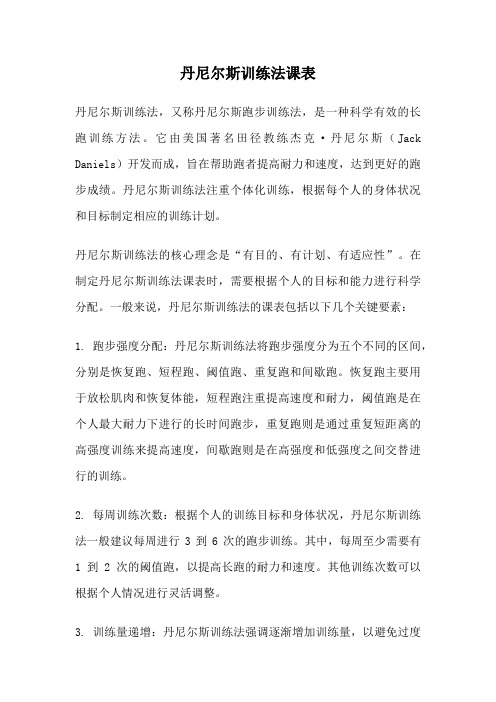 丹尼尔斯训练法课表

丹尼尔斯训练法，又称丹尼尔斯跑步训练法，是一种科学有效的长跑训练方法。它由美国著名田径教练杰克·丹尼尔斯（Jack Daniels）开发而成，旨在帮助跑者提高耐力和速度，达到更好的跑步成绩。丹尼尔斯训练法注重个体化训练，根据每个人的身体状况和目标制定相应的训练计划。

丹尼尔斯训练法的核心理念是“有目的、有计划、有适应性”。在制定丹尼尔斯训练法课表时，需要根据个人的目标和能力进行科学分配。一般来说，丹尼尔斯训练法的课表包括以下几个关键要素：

1. 跑步强度分配：丹尼尔斯训练法将跑步强度分为五个不同的区间，分别是恢复跑、短程跑、阈值跑、重复跑和间歇跑。恢复跑主要用于放松肌肉和恢复体能，短程跑注重提高速度和耐力，阈值跑是在个人最大耐力下进行的长时间跑步，重复跑则是通过重复短距离的高强度训练来提高速度，间歇跑则是在高强度和低强度之间交替进行的训练。

2. 每周训练次数：根据个人的训练目标和身体状况，丹尼尔斯训练法一般建议每周进行 3 到 6 次的跑步训练。其中，每周至少需要有 1 到 2 次的阈值跑，以提高长跑的耐力和速度。其他训练次数可以根据个人情况进行灵活调整。

3. 训练量递增：丹尼尔斯训练法强调逐渐增加训练量，以避免过度